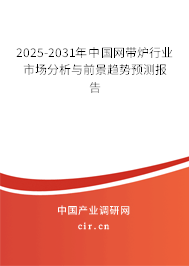 2025-2031年中国网带炉行业市场分析与前景趋势预测报告

中国产业调研网
cir.cn